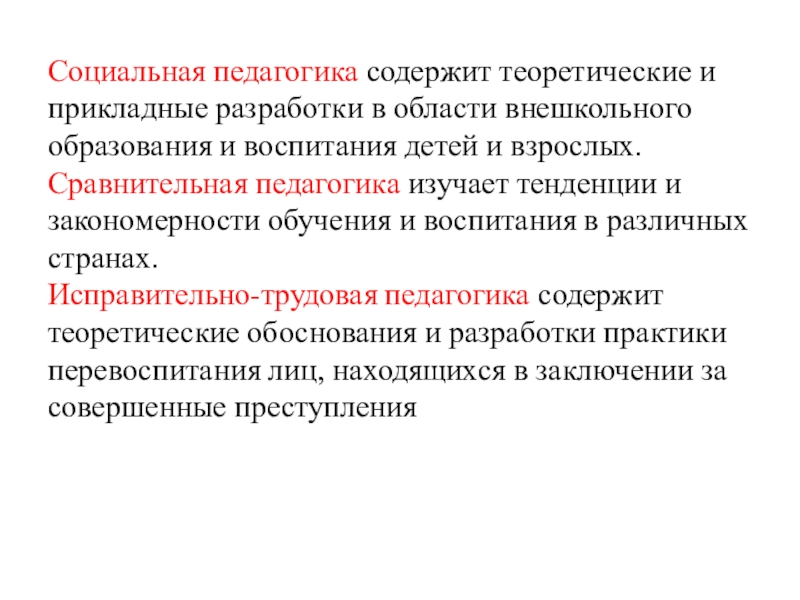 Социальная педагогика содержит теоретические и прикладные разработки в области внешкольного образования и воспитания детей и взрослых.
Сравнительная педагогика изучает тенденции и закономерности обучения и воспитания в различных странах.
Исправительно-трудовая педагогика содержит теоретические обоснования и разработки практики перевоспитания лиц, находящихся в заключении за совершенные преступления